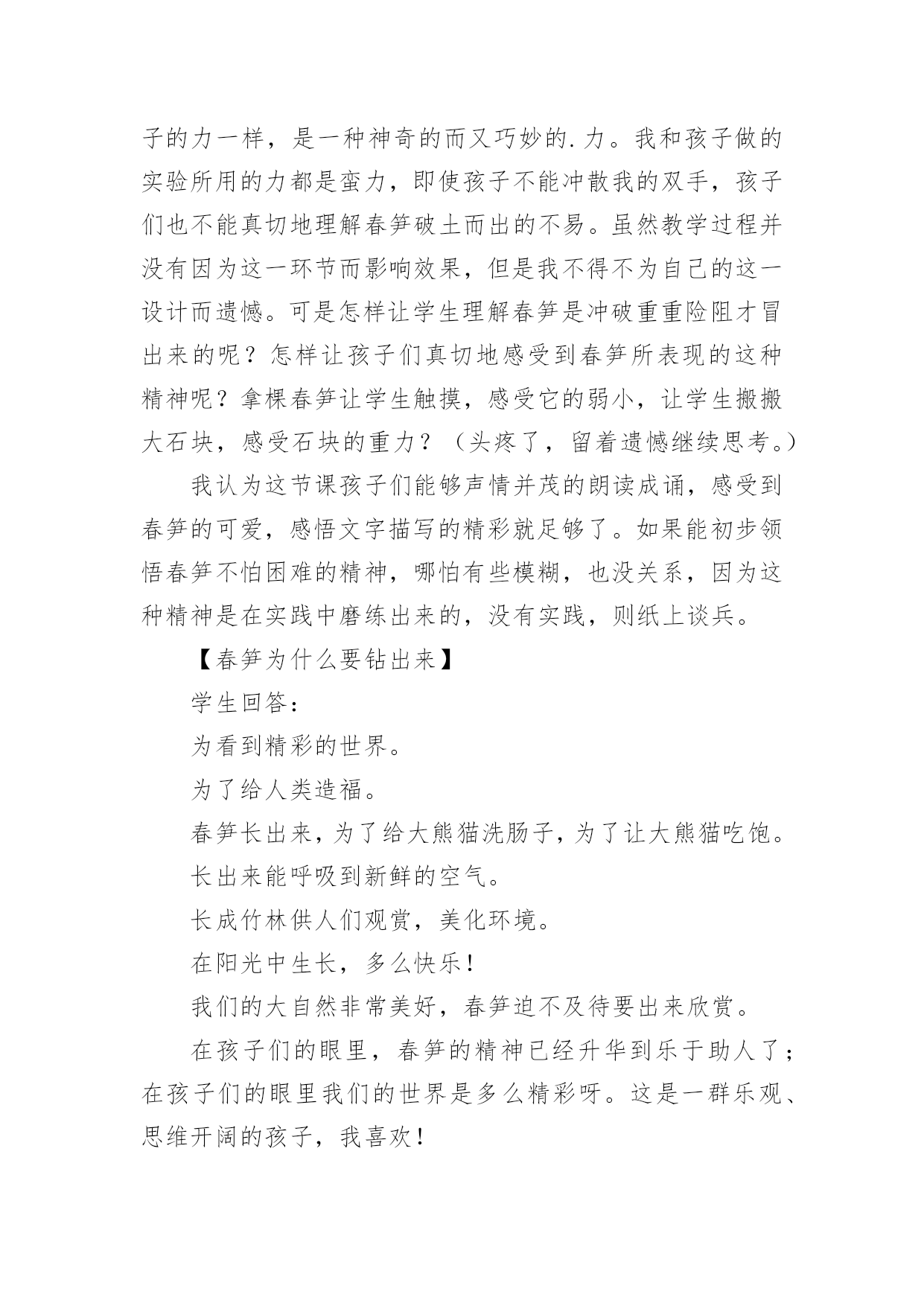 子的力一样，是一种神奇的而又巧妙的.力。我和孩子做的实验所用的力都是蛮力，即使孩子不能冲散我的双手，孩子们也不能真切地理解春笋破土而出的不易。虽然教学过程并没有因为这一环节而影响效果，但是我不得不为自己的这一设计而遗憾。可是怎样让学生理解春笋是冲破重重险阻才冒出来的呢？怎样让孩子们真切地感受到春笋所表现的这种精神呢？拿棵春笋让学生触摸，感受它的弱小，让学生搬搬大石块，感受石块的重力？（头疼了，留着遗憾继续思考。）

我认为这节课孩子们能够声情并茂的朗读成诵，感受到春笋的可爱，感悟文字描写的精彩就足够了。如果能初步领悟春笋不怕困难的精神，哪怕有些模糊，也没关系，因为这种精神是在实践中磨练出来的，没有实践，则纸上谈兵。

【春笋为什么要钻出来】

学生回答：

为看到精彩的世界。

为了给人类造福。

春笋长出来，为了给大熊猫洗肠子，为了让大熊猫吃饱。

长出来能呼吸到新鲜的空气。

长成竹林供人们观赏，美化环境。

在阳光中生长，多么快乐！

我们的大自然非常美好，春笋迫不及待要出来欣赏。

在孩子们的眼里，春笋的精神已经升华到乐于助人了；在孩子们的眼里我们的世界是多么精彩呀。这是一群乐观、思维开阔的孩子，我喜欢！